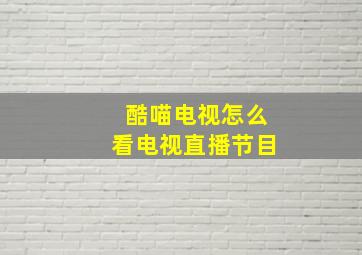 酷喵电视怎么
看电视直播节目